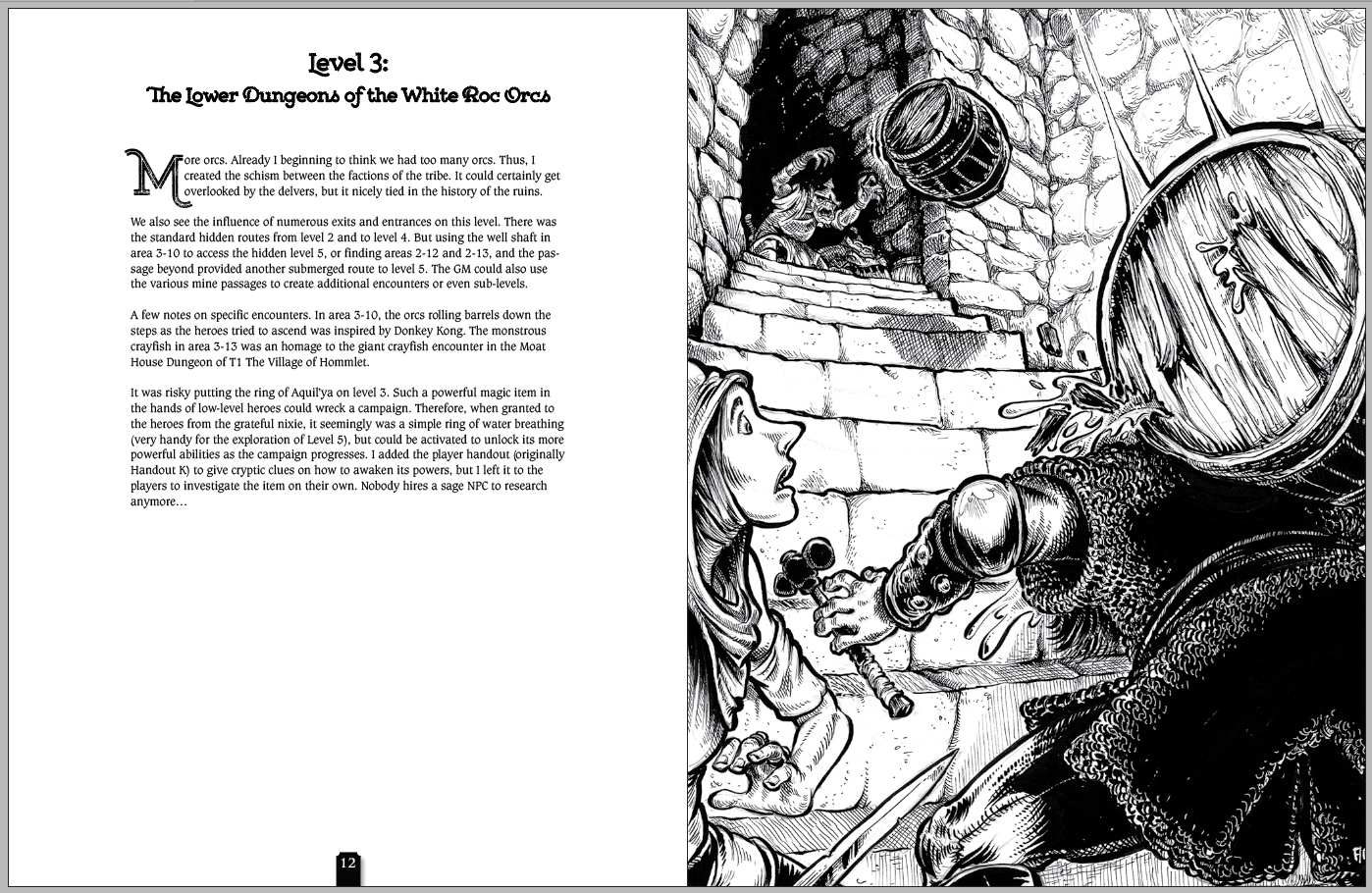 Level 3:
The Lower Dungeons of the White Roc Orcs

More orcs. Already I beginning to think we had too many orcs. Thus, I created the schism between the factions of the tribe. It could certainly get overlooked by the delvers, but it nicely tied in the history of the ruins.

We also see the influence of numerous exits and entrances on this level. There was the standard hidden routes from level 2 and to level 4. But using the well shaft in area 3-10 to access the hidden level 5, or finding areas 2-12 and 2-13, and the passage beyond provided another submerged route to level 5. The GM could also use the various mine passages to create additional encounters or even sub-levels.

A few notes on specific encounters. In area 3-10, the orcs rolling barrels down the steps as the heroes tried to ascend was inspired by Donkey Kong. The monstrous crayfish in area 3-13 was an homage to the giant crayfish encounter in the Moat House Dungeon of T1 The Village of Hommlet.

It was risky putting the ring of Aquil'ya on level 3. Such a powerful magic item in the hands of low-level heroes could wreck a campaign. Therefore, when granted to the heroes from the grateful nixie, it seemingly was a simple ring of water breathing (very handy for the exploration of Level 5), but could be activated to unlock its more powerful abilities as the campaign progresses. I added the player handout (originally Handout K) to give cryptic clues on how to awaken its powers, but I left it to the players to investigate the item on their own. Nobody hires a sage NPC to research anymore…

12